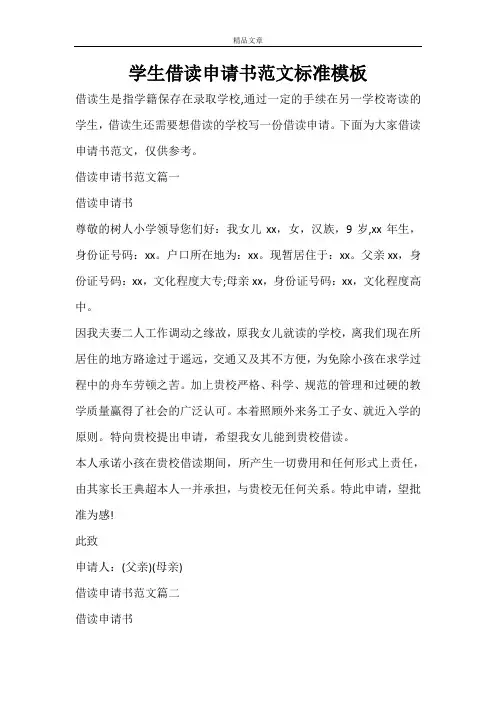 精品文章

学生借读申请书范文标准模板

借读生是指学籍保存在录取学校,通过一定的手续在另一学校寄读的学生，借读生还需要想借读的学校写一份借读申请。下面为大家借读申请书范文，仅供参考。

借读申请书范文篇一

借读申请书

尊敬的树人小学领导您们好：我女儿 xx，女，汉族，9 岁,xx 年生，身份证号码：xx。户口所在地为：xx。现暂居住于：xx。父亲 xx，身份证号码：xx，文化程度大专;母亲 xx，身份证号码：xx，文化程度高中。

因我夫妻二人工作调动之缘故，原我女儿就读的学校，离我们现在所居住的地方路途过于遥远，交通又及其不方便，为免除小孩在求学过程中的舟车劳顿之苦。加上贵校严格、科学、规范的管理和过硬的教学质量赢得了社会的广泛认可。本着照顾外来务工子女、就近入学的原则。特向贵校提出申请，希望我女儿能到贵校借读。

本人承诺小孩在贵校借读期间，所产生一切费用和任何形式上责任，由其家长王典超本人一并承担，与贵校无任何关系。特此申请，望批准为感!

此致

申请人：(父亲)(母亲)

借读申请书范文篇二

借读申请书